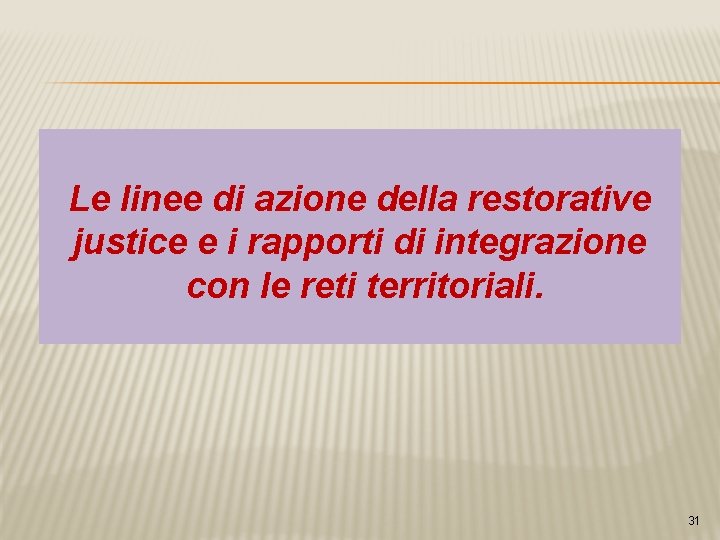 Le linee di azione della restorative justice e i rapporti di integrazione con le reti territoriali.

31